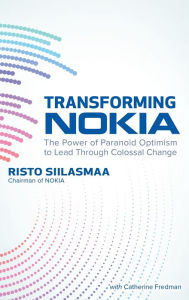 TRANSFORMING
NOKIA

The Power of Paranoid Optimism to Lead Through Colossal Change

RISTO SIILASMAA
Chairman of NOKIA

with Catherine Fredman